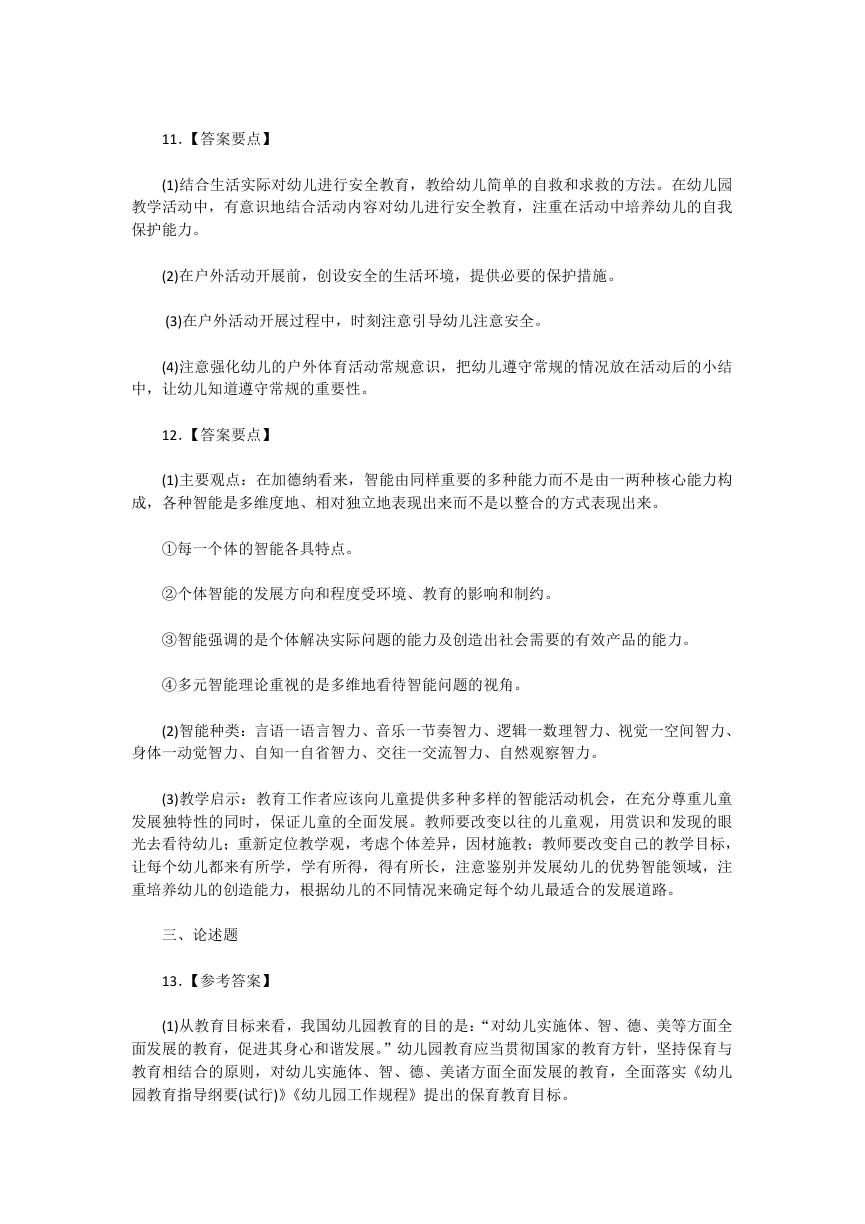 11.【答案要点】

(1)结合生活实际对幼儿进行安全教育，教给幼儿简单的自救和求救的方法。在幼儿园教学活动中，有意识地结合活动内容对幼儿进行安全教育，注重在活动中培养幼儿的自我保护能力。

(2)在户外活动开展前，创设安全的生活环境，提供必要的保护措施。

(3)在户外活动开展过程中，时刻注意引导幼儿注意安全。

(4)注意强化幼儿的户外体育活动常规意识，把幼儿遵守常规的情况放在活动后的小结中，让幼儿知道遵守常规的重要性。

12.【答案要点】

(1)主要观点：在加德纳看来，智能由同样重要的多种能力而不是由一两种核心能力构成，各种智能是多维度地、相对独立地表现出来而不是以整合的方式表现出来。

①每一个体的智能各具特点。

②个体智能的发展方向和程度受环境、教育的影响和制约。

③智能强调的是个体解决实际问题的能力及创造出社会需要的有效产品的能力。

④多元智能理论重视的是多维地看待智能问题的视角。

(2)智能种类：言语一语言智力、音乐一节奏智力、逻辑一数理智力、视觉一空间智力、身体一动觉智力、自知一自省智力、交往一交流智力、自然观察智力。

(3)教学启示：教育工作者应该向儿童提供多种多样的智能活动机会，在充分尊重儿童发展独特性的同时，保证儿童的全面发展。教师要改变以往的儿童观，用赏识和发现的眼光去看待幼儿；重新定位教学观，考虑个体差异，因材施教；教师要改变自己的教学目标，让每个幼儿都来有所学，学有所得，得有所长，注意鉴别并发展幼儿的优势智能领域，注重培养幼儿的创造能力，根据幼儿的不同情况来确定每个幼儿最适合的发展道路。

三、论述题

13.【参考答案】

(1)从教育目标来看，我国幼儿园教育的目的是：“对幼儿实施体、智、德、美等方面全面发展的教育，促进其身心和谐发展。”幼儿园教育应当贯彻国家的教育方针，坚持保育与教育相结合的原则，对幼儿实施体、智、德、美诸方面全面发展的教育，全面落实《幼儿园教育指导纲要(试行)》《幼儿园工作规程》提出的保育教育目标。